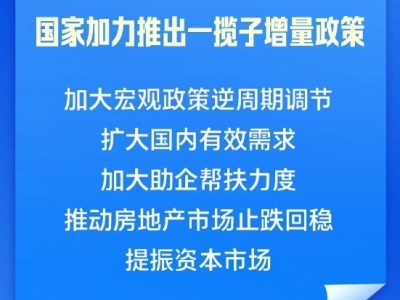 国家加力推出一揽子增量政策

加大宏观政策逆周期调节
扩大国内有效需求
加大助企帮扶力度
推动房地产市场止跌回稳
提振资本市场